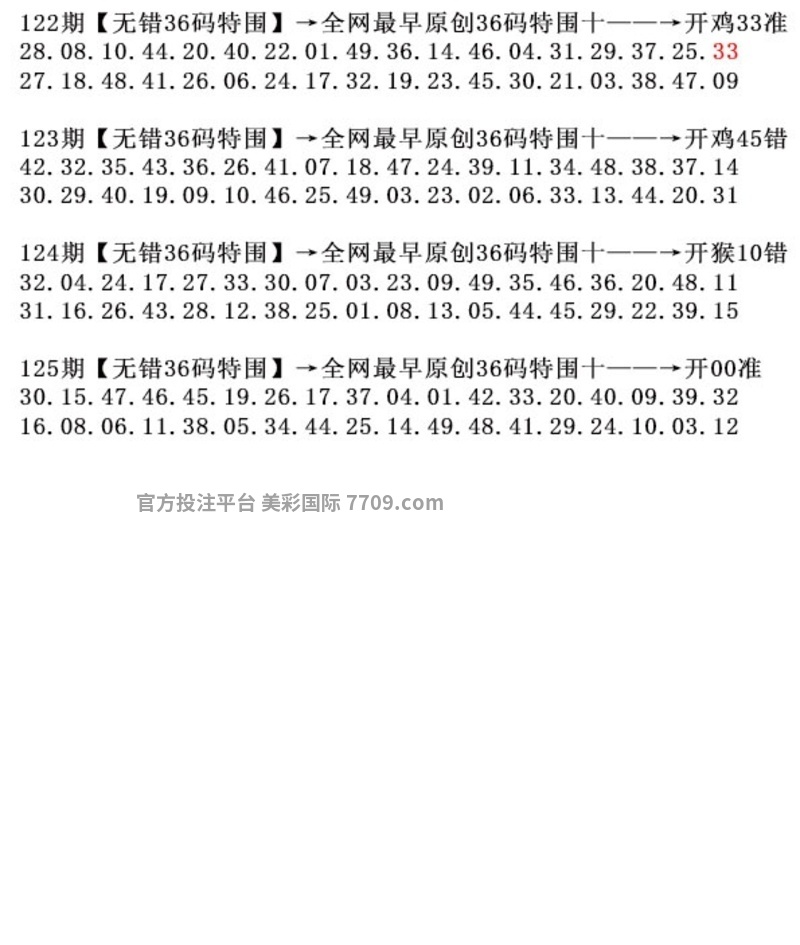 122期【无错36码特围】→全网最早原创36码特围十——→开鸡33准
28.08.10.44.20.40.22.01.49.36.14.46.04.31.29.37.25.33
27.18.48.41.26.06.24.17.32.19.23.45.30.21.03.38.47.09

123期【无错36码特围】→全网最早原创36码特围十——→开鸡45错
42.32.35.43.36.26.41.07.18.47.24.39.11.34.48.38.37.14
30.29.40.19.09.10.46.25.49.03.23.02.06.33.13.44.20.31

124期【无错36码特围】→全网最早原创36码特围十——→开猴10错
32.04.24.17.27.33.30.07.03.23.09.49.35.46.36.20.48.11
31.16.26.43.28.12.38.25.01.08.13.05.44.45.29.22.39.15

125期【无错36码特围】→全网最早原创36码特围十——→开00准
30.15.47.46.45.19.26.17.37.04.01.42.33.20.40.09.39.32
16.08.06.11.38.05.34.44.25.14.49.48.41.29.24.10.03.12

官方投注平台 美彩国际 7709.com